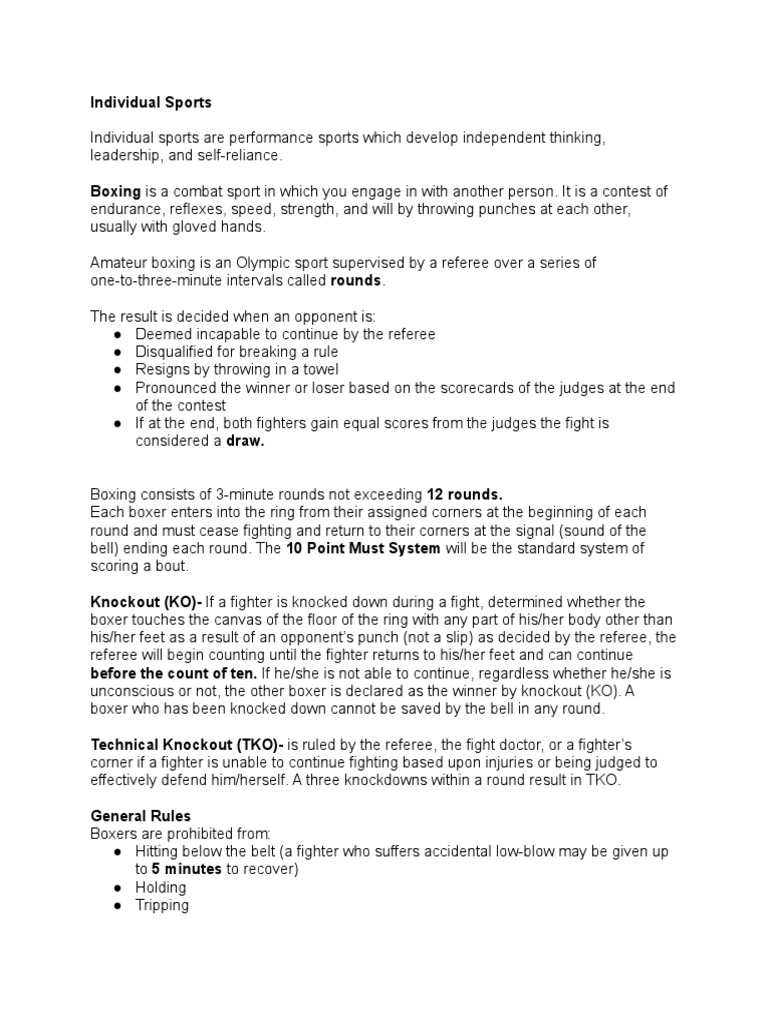 Individual Sports

Individual sports are performance sports which develop independent thinking, leadership, and self-reliance.

Boxing is a combat sport in which you engage in with another person. It is a contest of endurance, reflexes, speed, strength, and will by throwing punches at each other, usually with gloved hands.

Amateur boxing is an Olympic sport supervised by a referee over a series of one-to-three-minute intervals called rounds.

The result is decided when an opponent is:
● Deemed incapable to continue by the referee
● Disqualified for breaking a rule
● Resigns by throwing in a towel
● Pronounced the winner or loser based on the scorecards of the judges at the end of the contest
● If at the end, both fighters gain equal scores from the judges the fight is considered a draw.

Boxing consists of 3-minute rounds not exceeding 12 rounds.
Each boxer enters into the ring from their assigned corners at the beginning of each round and must cease fighting and return to their corners at the signal (sound of the bell) ending each round. The 10 Point Must System will be the standard system of scoring a bout.

Knockout (KO)- If a fighter is knocked down during a fight, determined whether the boxer touches the canvas of the floor of the ring with any part of his/her body other than his/her feet as a result of an opponent's punch (not a slip) as decided by the referee, the referee will begin counting until the fighter returns to his/her feet and can continue before the count of ten. If he/she is not able to continue, regardless whether he/she is unconscious or not, the other boxer is declared as the winner by knockout (KO). A boxer who has been knocked down cannot be saved by the bell in any round.

Technical Knockout (TKO)- is ruled by the referee, the fight doctor, or a fighter's corner if a fighter is unable to continue fighting based upon injuries or being judged to effectively defend him/herself. A three knockdowns within a round result in TKO.

General Rules
Boxers are prohibited from:
● Hitting below the belt (a fighter who suffers accidental low-blow may be given up to 5 minutes to recover)
● Holding
● Tripping